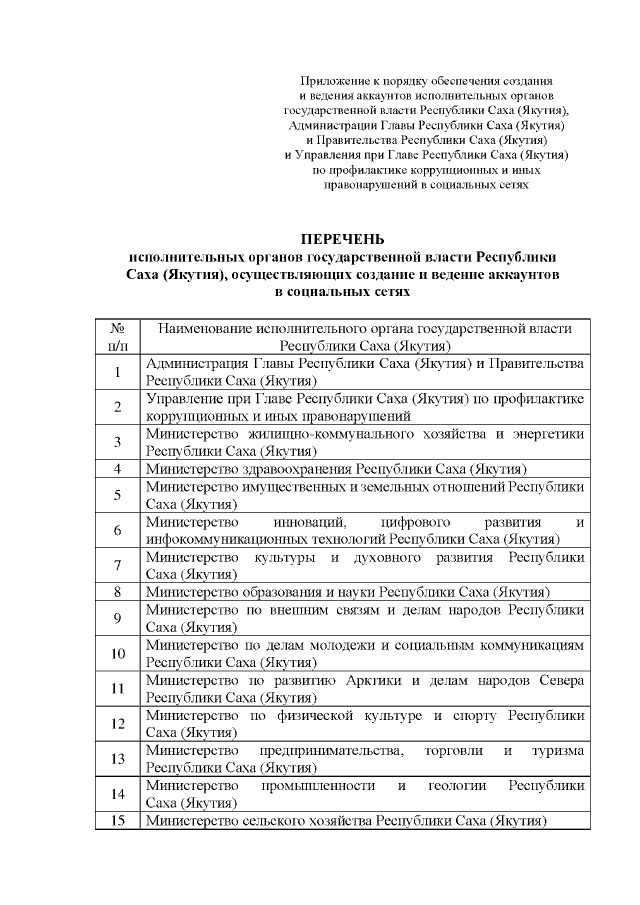 Приложение к порядку обеспечения создания
и ведения аккаунтов исполнительных органов
государственной власти Республики Саха (Якутия),
Администрации Главы Республики Саха (Якутия)
и Правительства Республики Саха (Якутия)
и Управления при Главе Республики Саха (Якутия)
по профилактике коррупционных и иных
правонарушений в социальных сетях

ПЕРЕЧЕНЬ
исполнительных органов государственной власти Республики Саха (Якутия), осуществляющих создание и ведение аккаунтов в социальных сетях

| № п/п | Наименование исполнительного органа государственной власти Республики Саха (Якутия) |
|---|---|
| 1 | Администрация Главы Республики Саха (Якутия) и Правительства Республики Саха (Якутия) |
| 2 | Управление при Главе Республики Саха (Якутия) по профилактике коррупционных и иных правонарушений |
| 3 | Министерство жилищно-коммунального хозяйства и энергетики Республики Саха (Якутия) |
| 4 | Министерство здравоохранения Республики Саха (Якутия) |
| 5 | Министерство имущественных и земельных отношений Республики Саха (Якутия) |
| 6 | Министерство инноваций, цифрового развития и инфокоммуникационных технологий Республики Саха (Якутия) |
| 7 | Министерство культуры и духовного развития Республики Саха (Якутия) |
| 8 | Министерство образования и науки Республики Саха (Якутия) |
| 9 | Министерство по внешним связям и делам народов Республики Саха (Якутия) |
| 10 | Министерство по делам молодежи и социальным коммуникациям Республики Саха (Якутия) |
| 11 | Министерство по развитию Арктики и делам народов Севера Республики Саха (Якутия) |
| 12 | Министерство по физической культуре и спорту Республики Саха (Якутия) |
| 13 | Министерство предпринимательства, торговли и туризма Республики Саха (Якутия) |
| 14 | Министерство промышленности и геологии Республики Саха (Якутия) |
| 15 | Министерство сельского хозяйства Республики Саха (Якутия) |